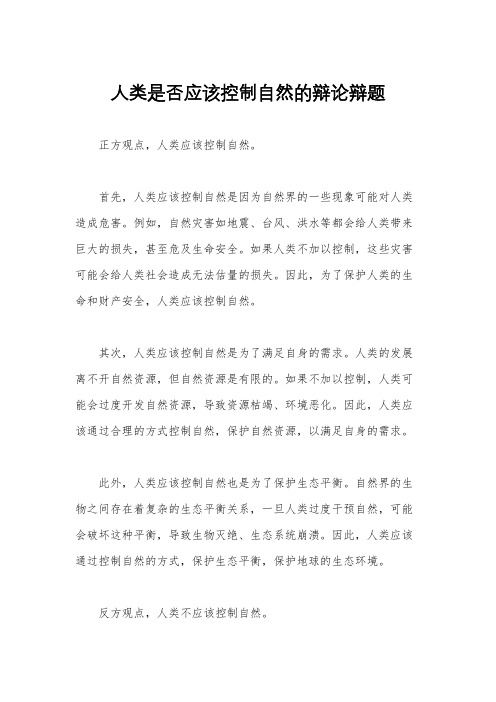 人类是否应该控制自然的辩论辩题

正方观点，人类应该控制自然。

首先，人类应该控制自然是因为自然界的一些现象可能对人类造成危害。例如，自然灾害如地震、台风、洪水等都会给人类带来巨大的损失，甚至危及生命安全。如果人类不加以控制，这些灾害可能会给人类社会造成无法估量的损失。因此，为了保护人类的生命和财产安全，人类应该控制自然。

其次，人类应该控制自然是为了满足自身的需求。人类的发展离不开自然资源，但自然资源是有限的。如果不加以控制，人类可能会过度开发自然资源，导致资源枯竭、环境恶化。因此，人类应该通过合理的方式控制自然，保护自然资源，以满足自身的需求。

此外，人类应该控制自然也是为了保护生态平衡。自然界的生物之间存在着复杂的生态平衡关系，一旦人类过度干预自然，可能会破坏这种平衡，导致生物灭绝、生态系统崩溃。因此，人类应该通过控制自然的方式，保护生态平衡，保护地球的生态环境。

反方观点，人类不应该控制自然。